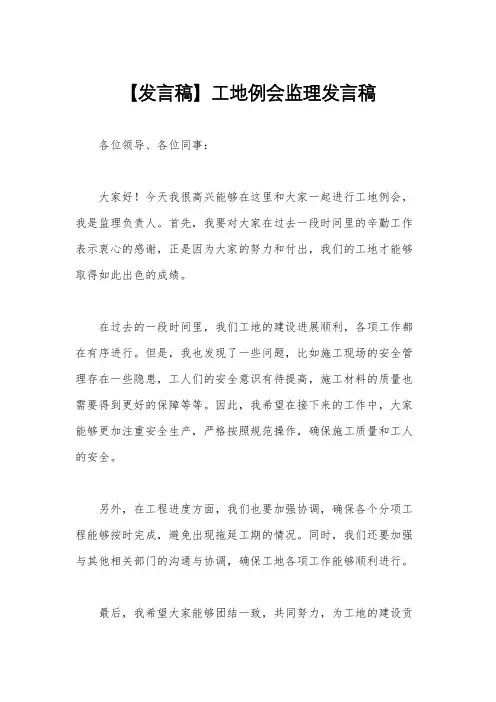 【发言稿】工地例会监理发言稿

各位领导、各位同事：

大家好！今天我很高兴能够在这里和大家一起进行工地例会，我是监理负责人。首先，我要对大家在过去一段时间里的辛勤工作表示衷心的感谢，正是因为大家的努力和付出，我们的工地才能够取得如此出色的成绩。

在过去的一段时间里，我们工地的建设进展顺利，各项工作都在有序进行。但是，我也发现了一些问题，比如施工现场的安全管理存在一些隐患，工人们的安全意识有待提高，施工材料的质量也需要得到更好的保障等等。因此，我希望在接下来的工作中，大家能够更加注重安全生产，严格按照规范操作，确保施工质量和工人的安全。

另外，在工程进度方面，我们也要加强协调，确保各个分项工程能够按时完成，避免出现拖延工期的情况。同时，我们还要加强与其他相关部门的沟通与协调，确保工地各项工作能够顺利进行。

最后，我希望大家能够团结一致，共同努力，为工地的建设贡